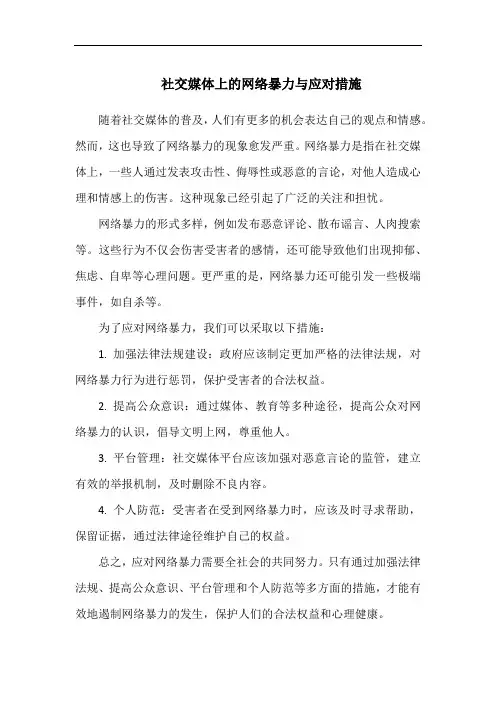 社交媒体上的网络暴力与应对措施

随着社交媒体的普及，人们有更多的机会表达自己的观点和情感。然而，这也导致了网络暴力的现象愈发严重。网络暴力是指在社交媒体上，一些人通过发表攻击性、侮辱性或恶意的言论，对他人造成心理和情感上的伤害。这种现象已经引起了广泛的关注和担忧。

网络暴力的形式多样，例如发布恶意评论、散布谣言、人肉搜索等。这些行为不仅会伤害受害者的感情，还可能导致他们出现抑郁、焦虑、自卑等心理问题。更严重的是，网络暴力还可能引发一些极端事件，如自杀等。

为了应对网络暴力，我们可以采取以下措施：

1. 加强法律法规建设：政府应该制定更加严格的法律法规，对网络暴力行为进行惩罚，保护受害者的合法权益。

2. 提高公众意识：通过媒体、教育等多种途径，提高公众对网络暴力的认识，倡导文明上网，尊重他人。

3. 平台管理：社交媒体平台应该加强对恶意言论的监管，建立有效的举报机制，及时删除不良内容。

4. 个人防范：受害者在受到网络暴力时，应该及时寻求帮助，保留证据，通过法律途径维护自己的权益。

总之，应对网络暴力需要全社会的共同努力。只有通过加强法律法规、提高公众意识、平台管理和个人防范等多方面的措施，才能有效地遏制网络暴力的发生，保护人们的合法权益和心理健康。